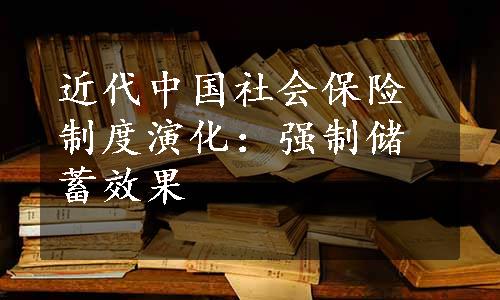 近代中国社会保险制度演化：强制储蓄效果